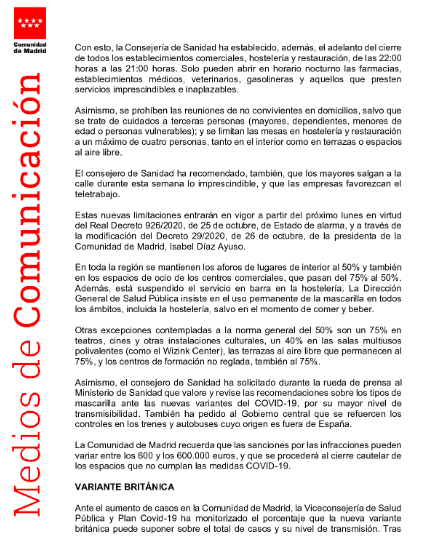 Comunidad de Madrid

Medios de Comunicación

Con esto, la Consejería de Sanidad ha establecido, además, el adelanto del cierre de todos los establecimientos comerciales, hostelería y restauración, de las 22:00 horas a las 21:00 horas. Solo pueden abrir en horario nocturno las farmacias, establecimientos médicos, veterinarios, gasolineras y aquellos que presten servicios imprescindibles e inaplazables.

Asimismo, se prohíben las reuniones de no convivientes en domicilios, salvo que se trate de cuidados a terceras personas (mayores, dependientes, menores de edad o personas vulnerables); y se limitan las mesas en hostelería y restauración a un máximo de cuatro personas, tanto en el interior como en terrazas o espacios al aire libre.

El consejero de Sanidad ha recomendado, también, que los mayores salgan a la calle durante esta semana lo imprescindible, y que las empresas favorezcan el teletrabajo.

Estas nuevas limitaciones entrarán en vigor a partir del próximo lunes en virtud del Real Decreto 926/2020, de 25 de octubre, de Estado de alarma, y a través de la modificación del Decreto 29/2020, de 26 de octubre, de la presidenta de la Comunidad de Madrid, Isabel Díaz Ayuso.

En toda la región se mantienen los aforos de lugares de interior al 50% y también en los espacios de ocio de los centros comerciales, que pasan del 75% al 50%. Además, está suspendido el servicio en barra en la hostelería. La Dirección General de Salud Pública insiste en el uso permanente de la mascarilla en todos los ámbitos, incluida la hostelería, salvo en el momento de comer y beber.

Otras excepciones contempladas a la norma general del 50% son un 75% en teatros, cines y otras instalaciones culturales, un 40% en las salas multiusos polivalentes (como el Wizink Center), las terrazas al aire libre que permanecen al 75%, y los centros de formación no reglada, también al 75%.

Asimismo, el consejero de Sanidad ha solicitado durante la rueda de prensa al Ministerio de Sanidad que valore y revise las recomendaciones sobre los tipos de mascarilla ante las nuevas variantes del COVID-19, por su mayor nivel de transmisibilidad. También ha pedido al Gobierno central que se refuercen los controles en los trenes y autobuses cuyo origen es fuera de España.

La Comunidad de Madrid recuerda que las sanciones por las infracciones pueden variar entre los 600 y los 600.000 euros, y que se procederá al cierre cautelar de los espacios que no cumplan las medidas COVID-19.

VARIANTE BRITÁNICA

Ante el aumento de casos en la Comunidad de Madrid, la Viceconsejería de Salud Pública y Plan Covid-19 ha monitorizado el porcentaje que la nueva variante británica puede suponer sobre el total de casos y su nivel de transmisión. Tras